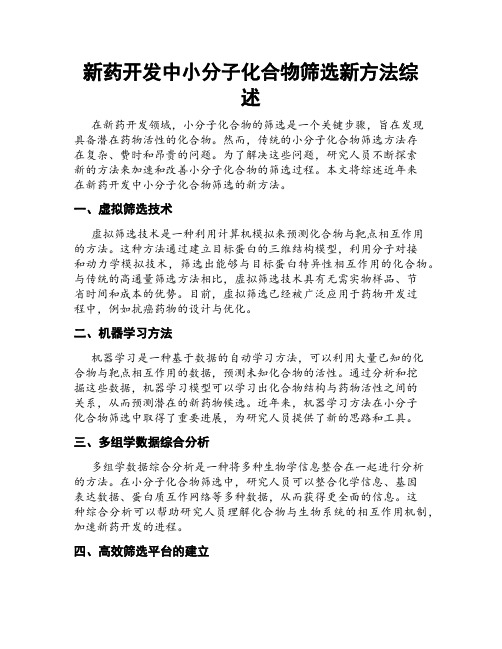 新药开发中小分子化合物筛选新方法综述

在新药开发领域，小分子化合物的筛选是一个关键步骤，旨在发现具备潜在药物活性的化合物。然而，传统的小分子化合物筛选方法存在复杂、费时和昂贵的问题。为了解决这些问题，研究人员不断探索新的方法来加速和改善小分子化合物的筛选过程。本文将综述近年来在新药开发中小分子化合物筛选的新方法。

一、虚拟筛选技术

虚拟筛选技术是一种利用计算机模拟来预测化合物与靶点相互作用的方法。这种方法通过建立目标蛋白的三维结构模型，利用分子对接和动力学模拟技术，筛选出能够与目标蛋白特异性相互作用的化合物。与传统的高通量筛选方法相比，虚拟筛选技术具有无需实物样品、节省时间和成本的优势。目前，虚拟筛选已经被广泛应用于药物开发过程中，例如抗癌药物的设计与优化。

二、机器学习方法

机器学习是一种基于数据的自动学习方法，可以利用大量已知的化合物与靶点相互作用的数据，预测未知化合物的活性。通过分析和挖掘这些数据，机器学习模型可以学习出化合物结构与药物活性之间的关系，从而预测潜在的新药物候选。近年来，机器学习方法在小分子化合物筛选中取得了重要进展，为研究人员提供了新的思路和工具。

三、多组学数据综合分析

多组学数据综合分析是一种将多种生物学信息整合在一起进行分析的方法。在小分子化合物筛选中，研究人员可以整合化学信息、基因表达数据、蛋白质互作网络等多种数据，从而获得更全面的信息。这种综合分析可以帮助研究人员理解化合物与生物系统的相互作用机制，加速新药开发的进程。

四、高效筛选平台的建立